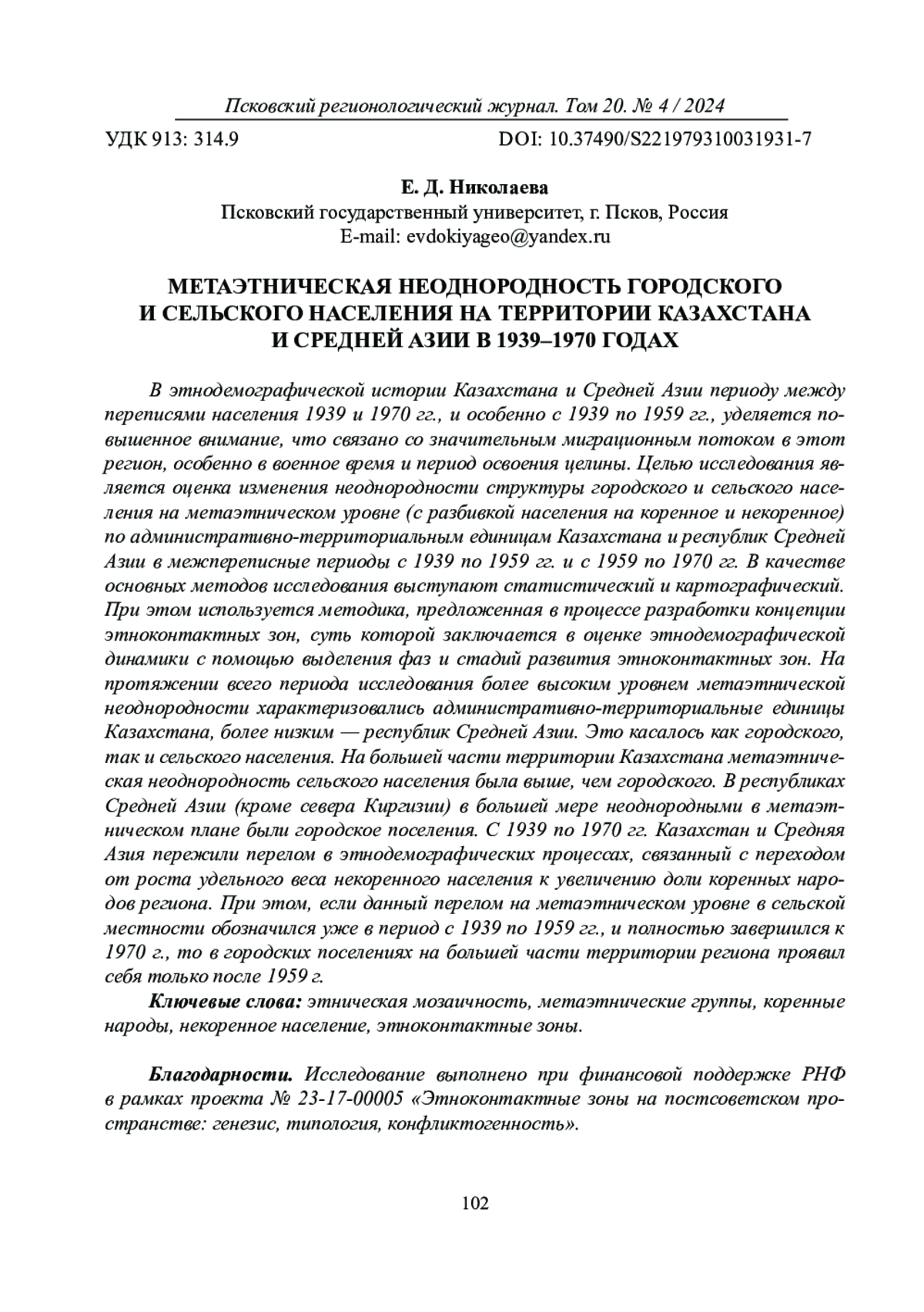 Псковский регионологический журнал. Том 20. № 4 / 2024

УДК 913: 314.9 DOI: 10.37490/S221979310031931-7

Е. Д. Николаева
Псковский государственный университет, г. Псков, Россия
E-mail: evdokiyageo@yandex.ru

МЕТАЭТНИЧЕСКАЯ НЕОДНОРОДНОСТЬ ГОРОДСКОГО И СЕЛЬСКОГО НАСЕЛЕНИЯ НА ТЕРРИТОРИИ КАЗАХСТАНА И СРЕДНЕЙ АЗИИ В 1939–1970 ГОДАХ

В этнодемографической истории Казахстана и Средней Азии периоду между переписями населения 1939 и 1970 гг., и особенно с 1939 по 1959 гг., уделяется повышенное внимание, что связано со значительным миграционным потоком в этот регион, особенно в военное время и период освоения целины. Целью исследования является оценка изменения неоднородности структуры городского и сельского населения на метаэтническом уровне (с разбивкой населения на коренное и некоренное) по административно-территориальным единицам Казахстана и республик Средней Азии в межпереписные периоды с 1939 по 1959 гг. и с 1959 по 1970 гг. В качестве основных методов исследования выступают статистический и картографический. При этом используется методика, предложенная в процессе разработки концепции этноконтактных зон, суть которой заключается в оценке этнодемографической динамики с помощью выделения фаз и стадий развития этноконтактных зон. На протяжении всего периода исследования более высоким уровнем метаэтнической неоднородности характеризовались административно-территориальные единицы Казахстана, более низким — республик Средней Азии. Это касалось как городского, так и сельского населения. На большей части территории Казахстана метаэтническая неоднородность сельского населения была выше, чем городского. В республиках Средней Азии (кроме севера Киргизии) в большей мере неоднородными в метаэтническом плане были городское поселения. С 1939 по 1970 гг. Казахстан и Средняя Азия пережили перелом в этнодемографических процессах, связанный с переходом от роста удельного веса некоренного населения к увеличению доли коренных народов региона. При этом, если данный перелом на метаэтническом уровне в сельской местности обозначился уже в период с 1939 по 1959 гг., и полностью завершился к 1970 г., то в городских поселениях на большей части территории региона проявил себя только после 1959 г.

Ключевые слова: этническая мозаичность, метаэтнические группы, коренные народы, некоренное население, этноконтактные зоны.

Благодарности. Исследование выполнено при финансовой поддержке РНФ в рамках проекта № 23-17-00005 «Этноконтактные зоны на постсоветском пространстве: генезис, типология, конфликтогенность».

102